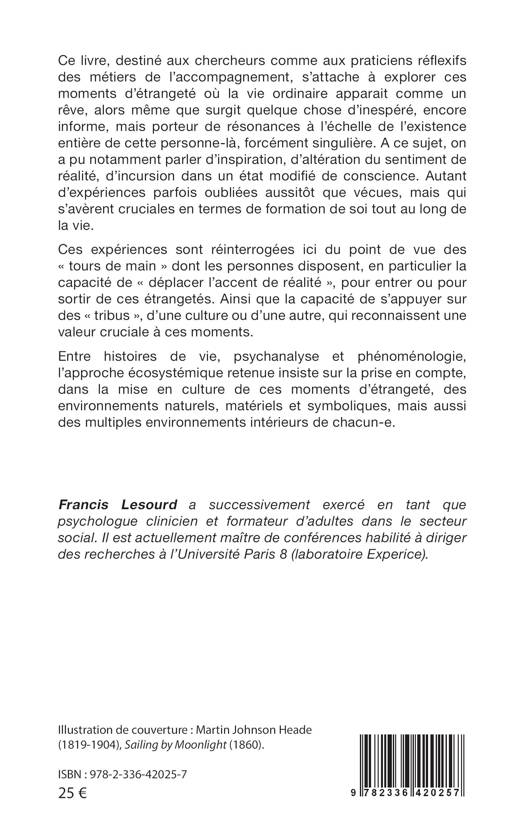 Ce livre, destiné aux chercheurs comme aux praticiens réflexifs des métiers de l'accompagnement, s'attache à explorer ces moments d'étrangeté où la vie ordinaire apparait comme un rêve, alors même que surgit quelque chose d'inespéré, encore informe, mais porteur de résonances à l'échelle de l'existence entière de cette personne-là, forcément singulière. A ce sujet, on a pu notamment parler d'inspiration, d'altération du sentiment de réalité, d'incursion dans un état modifié de conscience. Autant d'expériences parfois oubliées aussitôt que vécues, mais qui s'avèrent cruciales en termes de formation de soi tout au long de la vie.

Ces expériences sont réinterrogées ici du point de vue des « tours de main » dont les personnes disposent, en particulier la capacité de « déplacer l'accent de réalité », pour entrer ou pour sortir de ces étrangetés. Ainsi que la capacité de s'appuyer sur des « tribus », d'une culture ou d'une autre, qui reconnaissent une valeur cruciale à ces moments.

Entre histoires de vie, psychanalyse et phénoménologie, l'approche écosystémique retenue insiste sur la prise en compte, dans la mise en culture de ces moments d'étrangeté, des environnements naturels, matériels et symboliques, mais aussi des multiples environnements intérieurs de chacun-e.

Francis Lesourd a successivement exercé en tant que psychologue clinicien et formateur d'adultes dans le secteur social. Il est actuellement maître de conférences habilité à diriger des recherches à l'Université Paris 8 (laboratoire Experice).

Illustration de couverture : Martin Johnson Heade (1819-1904), Sailing by Moonlight (1860).

ISBN : 978-2-336-42025-7
25 €

9 782336 420257